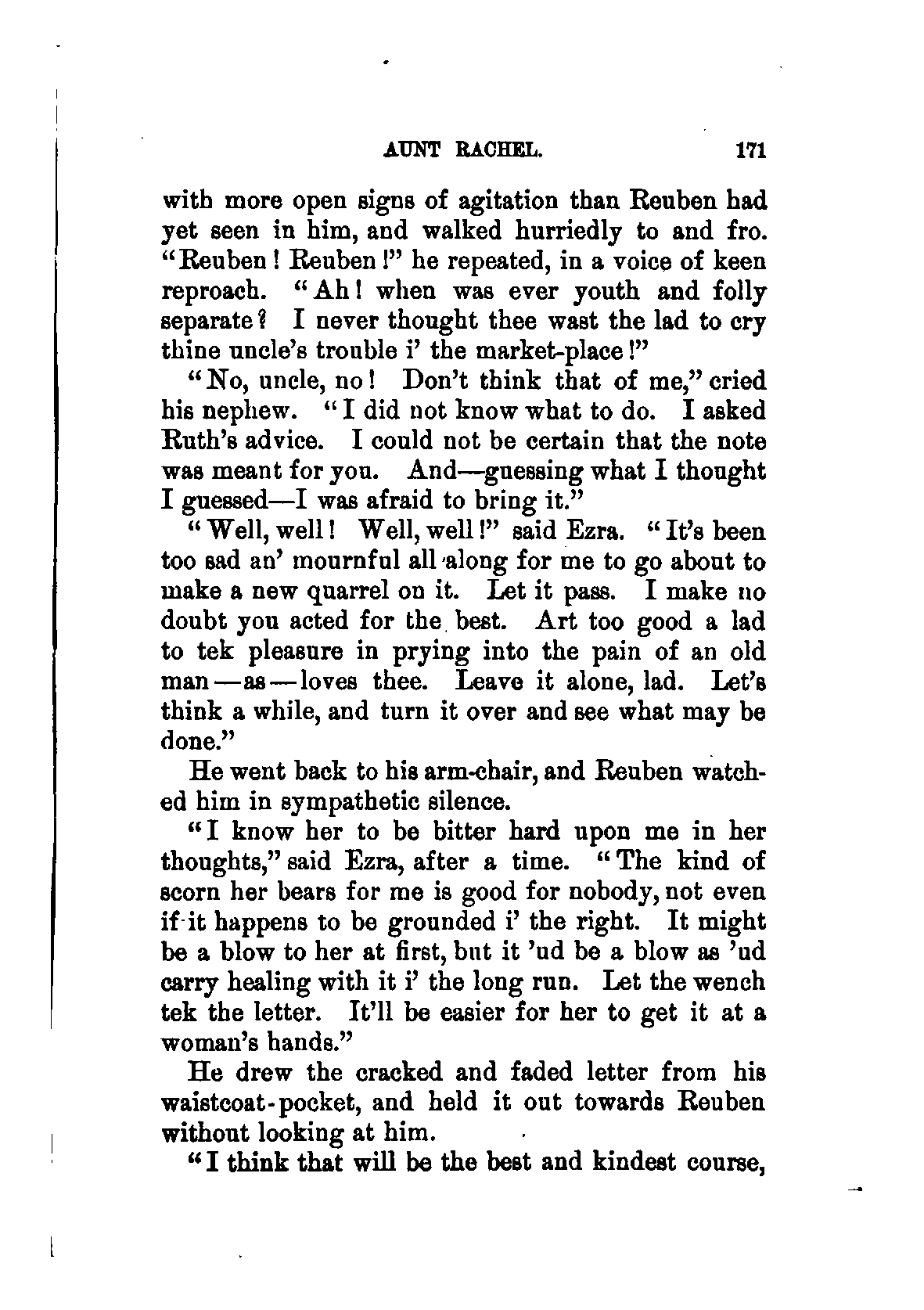 AUNT RACHEL. 171

with more open signs of agitation than Reuben had yet seen in him, and walked hurriedly to and fro. "Reuben! Reuben!" he repeated, in a voice of keen reproach. "Ah! when was ever youth and folly separate? I never thought thee wast the lad to cry thine uncle's trouble i' the market-place!"

"No, uncle, no! Don't think that of me," cried his nephew. "I did not know what to do. I asked Ruth's advice. I could not be certain that the note was meant for you. And—guessing what I thought I guessed—I was afraid to bring it."

"Well, well! Well, well!" said Ezra. "It's been too sad an' mournful all along for me to go about to make a new quarrel on it. Let it pass. I make no doubt you acted for the best. Art too good a lad to tek pleasure in prying into the pain of an old man—as—loves thee. Leave it alone, lad. Let's think a while, and turn it over and see what may be done."

He went back to his arm-chair, and Reuben watched him in sympathetic silence.

"I know her to be bitter hard upon me in her thoughts," said Ezra, after a time. "The kind of scorn her bears for me is good for nobody, not even if it happens to be grounded i' the right. It might be a blow to her at first, but it 'ud be a blow as 'ud carry healing with it i' the long run. Let the wench tek the letter. It'll be easier for her to get it at a woman's hands."

He drew the cracked and faded letter from his waistcoat-pocket, and held it out towards Reuben without looking at him.

"I think that will be the best and kindest course,